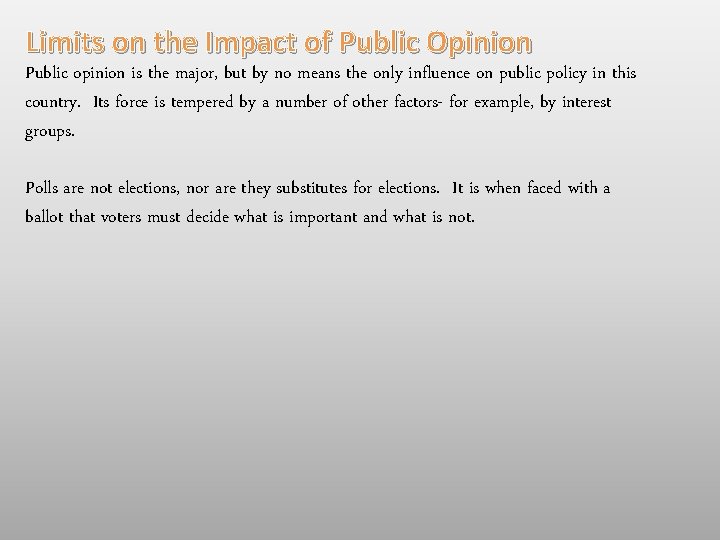 Limits on the Impact of Public Opinion

Public opinion is the major, but by no means the only influence on public policy in this country. Its force is tempered by a number of other factors- for example, by interest groups.

Polls are not elections, nor are they substitutes for elections. It is when faced with a ballot that voters must decide what is important and what is not.